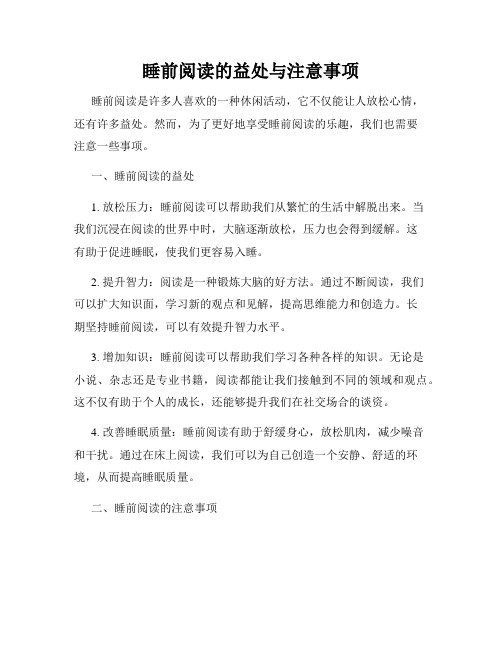 睡前阅读的益处与注意事项

睡前阅读是许多人喜欢的一种休闲活动，它不仅能让人放松心情，还有许多益处。然而，为了更好地享受睡前阅读的乐趣，我们也需要注意一些事项。

一、睡前阅读的益处

1. 放松压力：睡前阅读可以帮助我们从繁忙的生活中解脱出来。当我们沉浸在阅读的世界中时，大脑逐渐放松，压力也会得到缓解。这有助于促进睡眠，使我们更容易入睡。

2. 提升智力：阅读是一种锻炼大脑的好方法。通过不断阅读，我们可以扩大知识面，学习新的观点和见解，提高思维能力和创造力。长期坚持睡前阅读，可以有效提升智力水平。

3. 增加知识：睡前阅读可以帮助我们学习各种各样的知识。无论是小说、杂志还是专业书籍，阅读都能让我们接触到不同的领域和观点。这不仅有助于个人的成长，还能够提升我们在社交场合的谈资。

4. 改善睡眠质量：睡前阅读有助于舒缓身心，放松肌肉，减少噪音和干扰。通过在床上阅读，我们可以为自己创造一个安静、舒适的环境，从而提高睡眠质量。

二、睡前阅读的注意事项